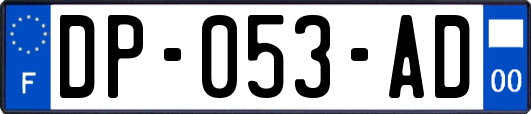 F

DP-053-AD

00